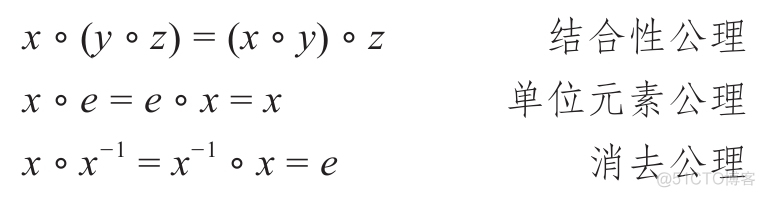 $x \circ (y \circ z) = (x \circ y) \circ z$ 结合性公理

$x \circ e = e \circ x = x$ 单位元素公理

$x \circ x^{-1} = x^{-1} \circ x = e$ 消去公理

@51CTO博客